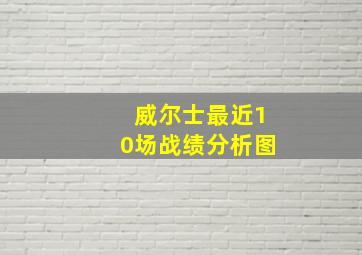 威尔士最近10场战绩分析图